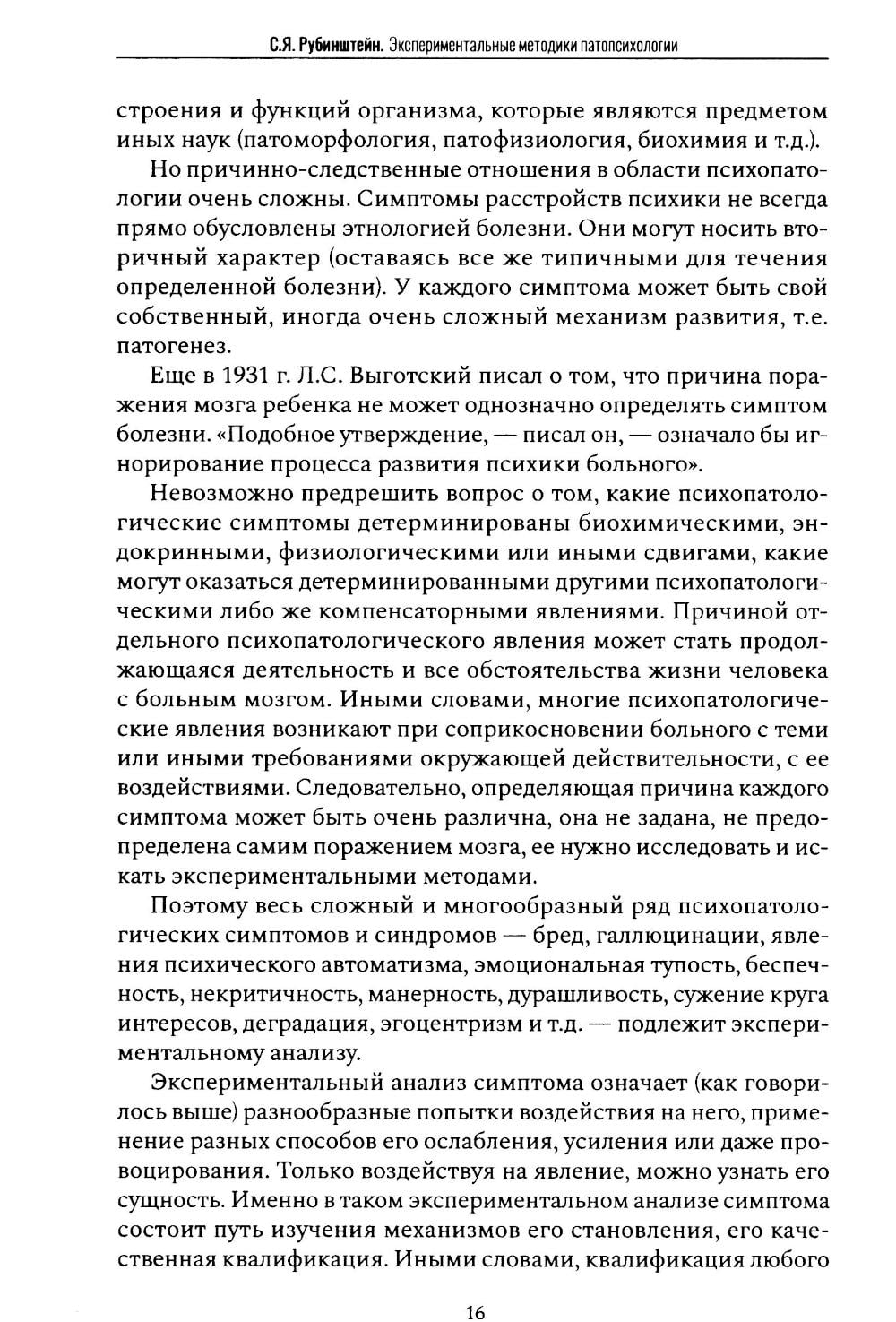 С.Я. Рубинштейн. Экспериментальные методики патопсихологии

строения и функций организма, которые являются предметом иных наук (патоморфология, патофизиология, биохимия и т.д.).

Но причинно-следственные отношения в области психопатологии очень сложны. Симптомы расстройств психики не всегда прямо обусловлены этнологией болезни. Они могут носить вторичный характер (оставаясь все же типичными для течения определенной болезни). У каждого симптома может быть свой собственный, иногда очень сложный механизм развития, т.е. патогенез.

Еще в 1931 г. Л.С. Выготский писал о том, что причина поражения мозга ребенка не может однозначно определять симптом болезни. «Подобное утверждение, — писал он, — означало бы игнорирование процесса развития психики больного».

Невозможно предрешить вопрос о том, какие психопатологические симптомы детерминированы биохимическими, эндокринными, физиологическими или иными сдвигами, какие могут оказаться детерминированными другими психопатологическими либо же компенсаторными явлениями. Причиной отдельного психопатологического явления может стать продолжающаяся деятельность и все обстоятельства жизни человека с больным мозгом. Иными словами, многие психопатологические явления возникают при соприкосновении больного с теми или иными требованиями окружающей действительности, с ее воздействиями. Следовательно, определяющая причина каждого симптома может быть очень различна, она не задана, не предопределена самим поражением мозга, ее нужно исследовать и искать экспериментальными методами.

Поэтому весь сложный и многообразный ряд психопатологических симптомов и синдромов — бред, галлюцинации, явления психического автоматизма, эмоциональная тупость, беспечность, некритичность, манерность, дурашливость, сужение круга интересов, деградация, эгоцентризм и т.д. — подлежит экспериментальному анализу.

Экспериментальный анализ симптома означает (как говорилось выше) разнообразные попытки воздействия на него, применение разных способов его ослабления, усиления или даже провоцирования. Только воздействуя на явление, можно узнать его сущность. Именно в таком экспериментальном анализе симптома состоит путь изучения механизмов его становления, его качественная квалификация. Иными словами, квалификация любого

16